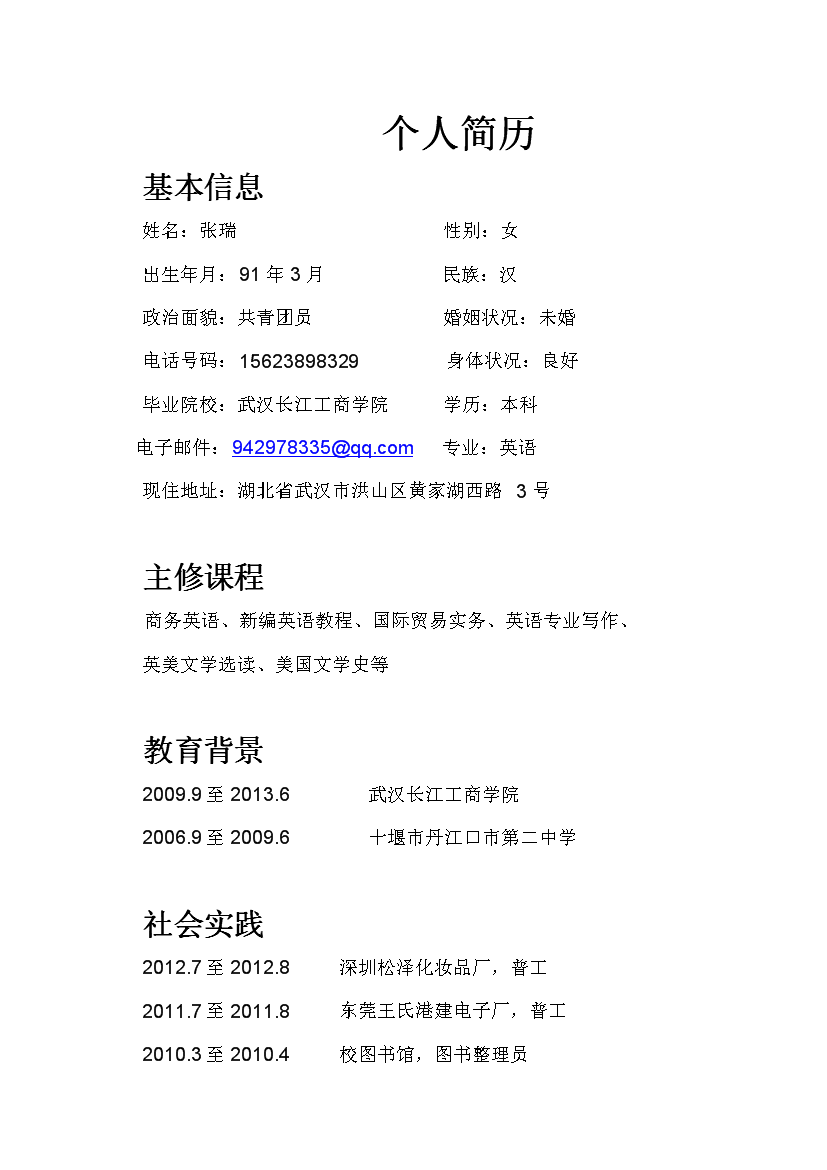 个人简历

基本信息

姓名：张瑞　　性别：女

出生年月：91 年 3 月　　民族：汉

政治面貌：共青团员　　婚姻状况：未婚

电话号码：15623898329　　身体状况：良好

毕业院校：武汉长江工商学院　　学历：本科

电子邮件：942978335@qq.com　　专业：英语

现住地址：湖北省武汉市洪山区黄家湖西路 3 号

主修课程

商务英语、新编英语教程、国际贸易实务、英语专业写作、英美文学选读、美国文学史等

教育背景

2009.9 至 2013.6　　武汉长江工商学院

2006.9 至 2009.6　　十堰市丹江口市第二中学

社会实践

2012.7 至 2012.8　　深圳松泽化妆品厂，普工

2011.7 至 2011.8　　东莞王氏港建电子厂，普工

2010.3 至 2010.4　　校图书馆，图书整理员